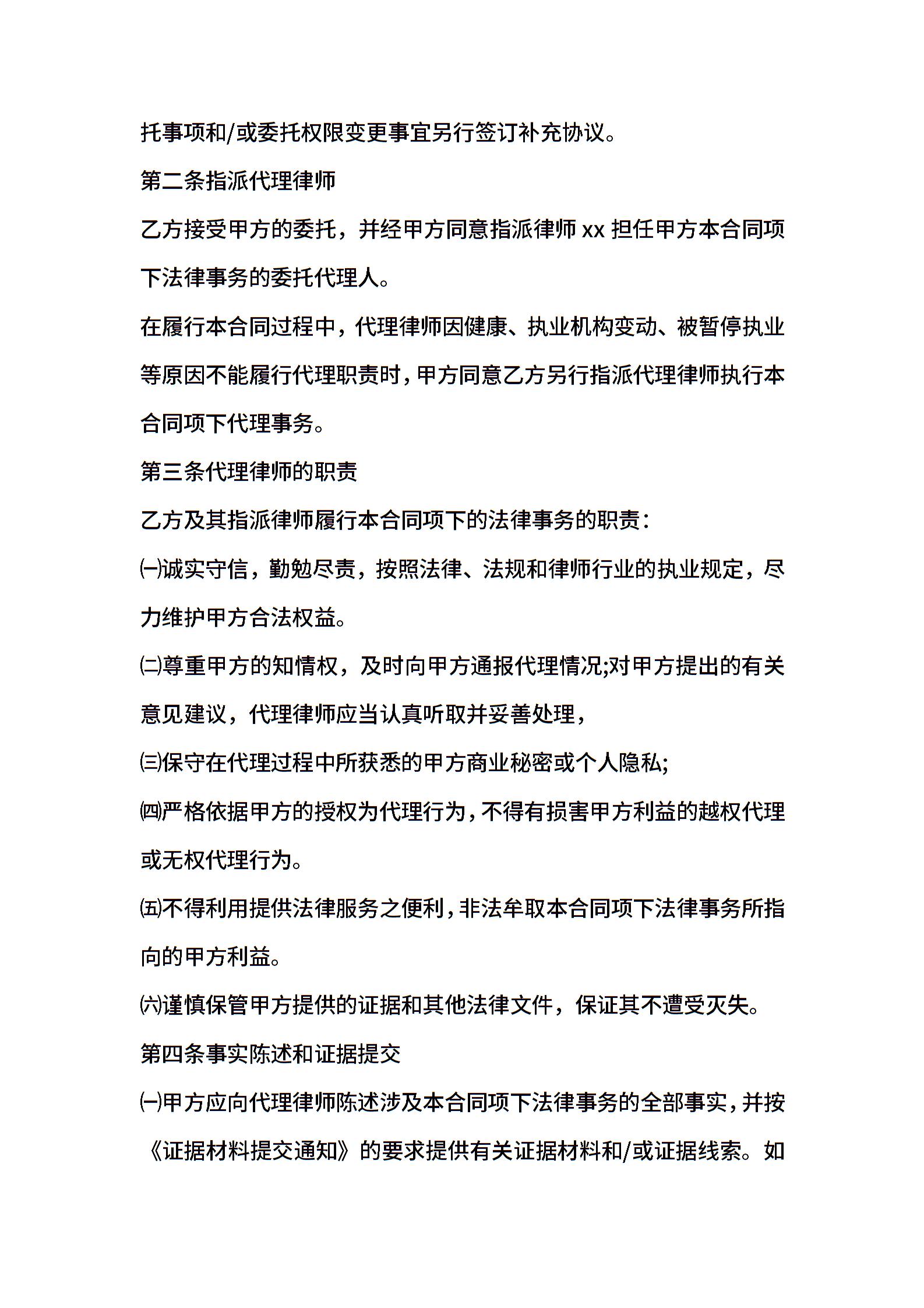 托事项和/或委托权限变更事宜另行签订补充协议。

第二条指派代理律师

乙方接受甲方的委托，并经甲方同意指派律师 xx 担任甲方本合同项下法律事务的委托代理人。

在履行本合同过程中，代理律师因健康、执业机构变动、被暂停执业等原因不能履行代理职责时，甲方同意乙方另行指派代理律师执行本合同项下代理事务。

第三条代理律师的职责

乙方及其指派律师履行本合同项下的法律事务的职责：

㈠诚实守信，勤勉尽责，按照法律、法规和律师行业的执业规定，尽力维护甲方合法权益。

㈡尊重甲方的知情权，及时向甲方通报代理情况;对甲方提出的有关意见建议，代理律师应当认真听取并妥善处理，

㈢保守在代理过程中所获悉的甲方商业秘密或个人隐私;

㈣严格依据甲方的授权为代理行为，不得有损害甲方利益的越权代理或无权代理行为。

㈤不得利用提供法律服务之便利，非法牟取本合同项下法律事务所指向的甲方利益。

㈥谨慎保管甲方提供的证据和其他法律文件，保证其不遭受灭失。

第四条事实陈述和证据提交

㈠甲方应向代理律师陈述涉及本合同项下法律事务的全部事实，并按《证据材料提交通知》的要求提供有关证据材料和/或证据线索。如